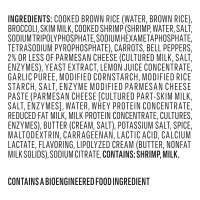 INGREDIENTS: COOKED BROWN RICE (WATER, BROWN RICE), BROCCOLI, SKIM MILK, COOKED SHRIMP (SHRIMP, WATER, SALT, SODIUM TRIPOLYPHOSPHATE, SODIUM HEXAMETAPHOSPHATE, TETRASODIUM PYROPHOSPHATE), CARROTS, BELL PEPPERS, 2% OR LESS OF PARMESAN CHEESE (CULTURED MILK, SALT, ENZYMES), YEAST EXTRACT, LEMON JUICE CONCENTRATE, GARLIC PUREE, MODIFIED CORNSTARCH, MODIFIED RICE STARCH, SALT, ENZYME MODIFIED PARMESAN CHEESE PASTE (PARMESAN CHEESE [CULTURED PART-SKIM MILK, SALT, ENZYMES], WATER, WHEY PROTEIN CONCENTRATE, REDUCED FAT MILK, MILK PROTEIN CONCENTRATE, CULTURES, ENZYMES), BUTTER (CREAM, SALT), POTASSIUM SALT, SPICE, MALTODEXTRIN, CARRAGEENAN, LACTIC ACID, CALCIUM LACTATE, FLAVORING, LIPOLYZED CREAM (BUTTER, NONFAT MILK SOLIDS), SODIUM CITRATE. CONTAINS: SHRIMP, MILK.

CONTAINS A BIOENGINEERED FOOD INGREDIENT